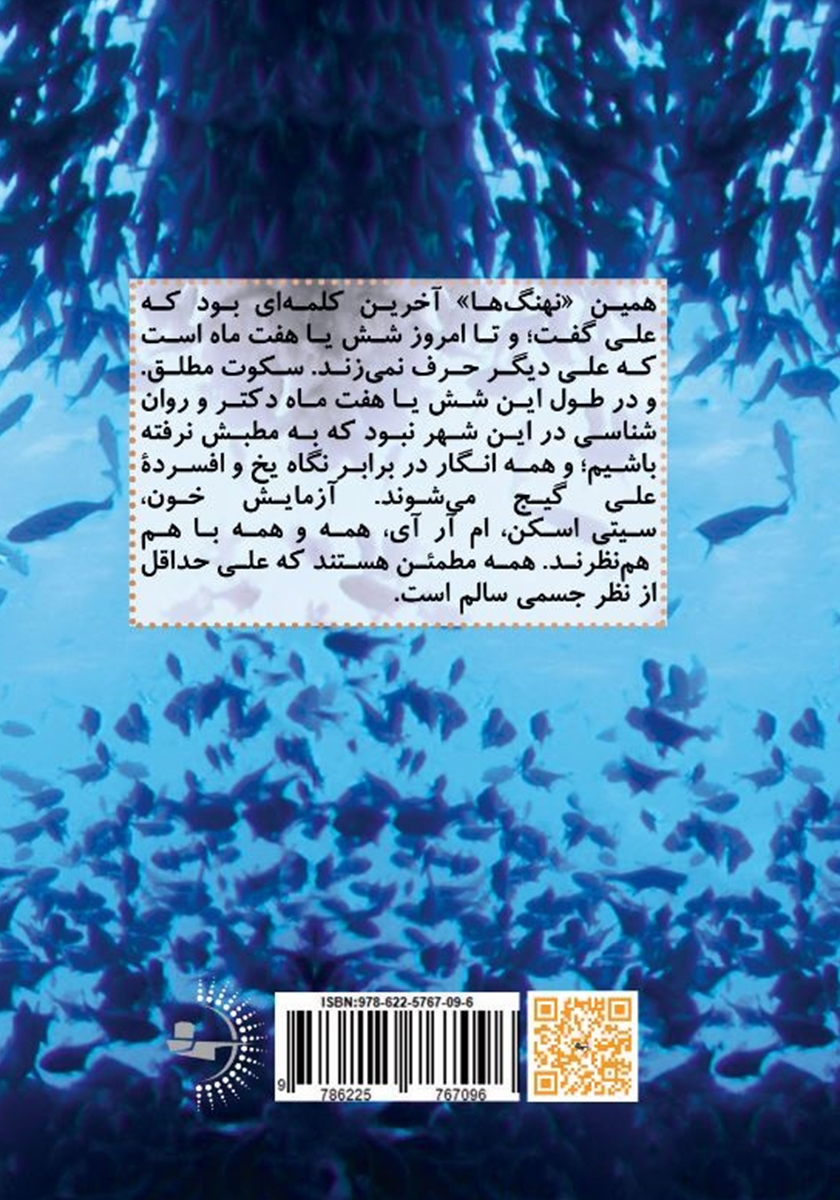 همین «نهنگ‌ها» آخرین کلمه‌ای بود که علی گفت؛ و تا امروز شش یا هفت ماه است که علی دیگر حرف نمی‌زند. سکوت مطلق. و در طول این شش یا هفت ماه دکتر و روان شناسی در این شهر نبود که به مطبش نرفته باشیم؛ و همه انگار در برابر نگاه یخ و افسردهٔ علی گیج می‌شوند. آزمایش خون، سیتی اسکن، ام آر آی، همه و همه با هم هم‌نظرند. همه مطمئن هستند که علی حداقل از نظر جسمی سالم است.

ISBN:978-622-5767-09-6

9 786225 767096